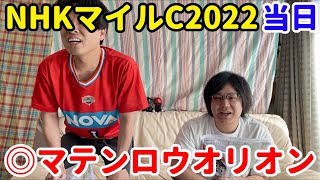 NHKマイルC2022 当日

NOVA

◎マテンロウオリオン